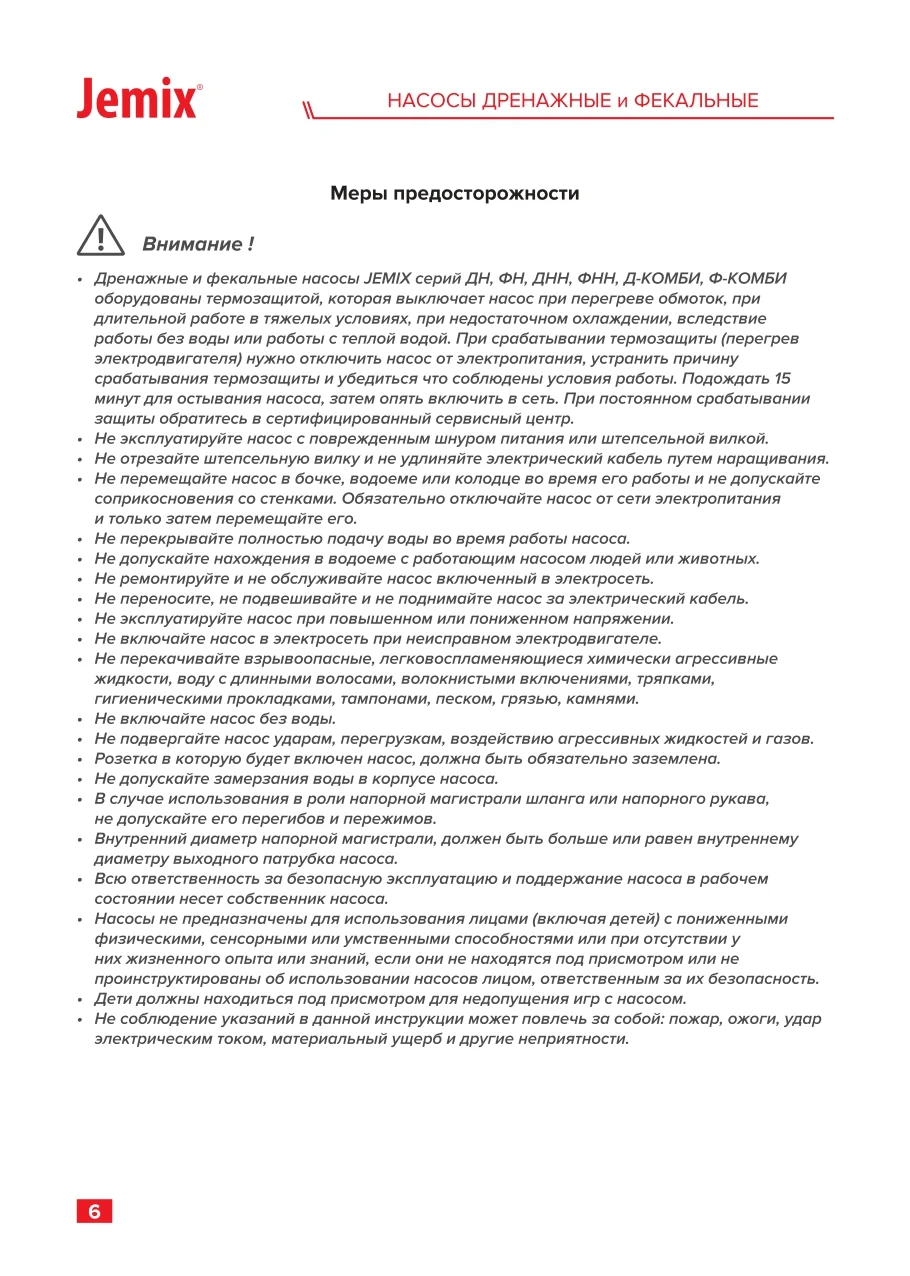 Jemix®

НАСОСЫ ДРЕНАЖНЫЕ и ФЕКАЛЬНЫЕ

Меры предосторожности

Внимание !

• Дренажные и фекальные насосы JEMIX серий ДН, ФН, ДНН, ФНН, Д-КОМБИ, Ф-КОМБИ оборудованы термозащитой, которая выключает насос при перегреве обмоток, при длительной работе в тяжелых условиях, при недостаточном охлаждении, вследствие работы без воды или работы с теплой водой. При срабатывании термозащиты (перегрев электродвигателя) нужно отключить насос от электропитания, устранить причину срабатывания термозащиты и убедиться что соблюдены условия работы. Подождать 15 минут для остывания насоса, затем опять включить в сеть. При постоянном срабатывании защиты обратитесь в сертифицированный сервисный центр.
• Не эксплуатируйте насос с поврежденным шнуром питания или штепсельной вилкой.
• Не отрезайте штепсельную вилку и не удлиняйте электрический кабель путем наращивания.
• Не перемещайте насос в бочке, водоеме или колодце во время его работы и не допускайте соприкосновения со стенками. Обязательно отключайте насос от сети электропитания и только затем перемещайте его.
• Не перекрывайте полностью подачу воды во время работы насоса.
• Не допускайте нахождения в водоеме с работающим насосом людей или животных.
• Не ремонтируйте и не обслуживайте насос включенный в электросеть.
• Не переносите, не подвешивайте и не поднимайте насос за электрический кабель.
• Не эксплуатируйте насос при повышенном или пониженном напряжении.
• Не включайте насос в электросеть при неисправном электродвигателе.
• Не перекачивайте взрывоопасные, легковоспламеняющиеся химически агрессивные жидкости, воду с длинными волосами, волокнистыми включениями, тряпками, гигиеническими прокладками, тампонами, песком, грязью, камнями.
• Не включайте насос без воды.
• Не подвергайте насос ударам, перегрузкам, воздействию агрессивных жидкостей и газов.
• Розетка в которую будет включен насос, должна быть обязательно заземлена.
• Не допускайте замерзания воды в корпусе насоса.
• В случае использования в роли напорной магистрали шланга или напорного рукава, не допускайте его перегибов и пережимов.
• Внутренний диаметр напорной магистрали, должен быть больше или равен внутреннему диаметру выходного патрубка насоса.
• Всю ответственность за безопасную эксплуатацию и поддержание насоса в рабочем состоянии несет собственник насоса.
• Насосы не предназначены для использования лицами (включая детей) с пониженными физическими, сенсорными или умственными способностями или при отсутствии у них жизненного опыта или знаний, если они не находятся под присмотром или не проинструктированы об использовании насосов лицом, ответственным за их безопасность.
• Дети должны находиться под присмотром для недопущения игр с насосом.
• Не соблюдение указаний в данной инструкции может повлечь за собой: пожар, ожоги, удар электрическим током, материальный ущерб и другие неприятности.

6